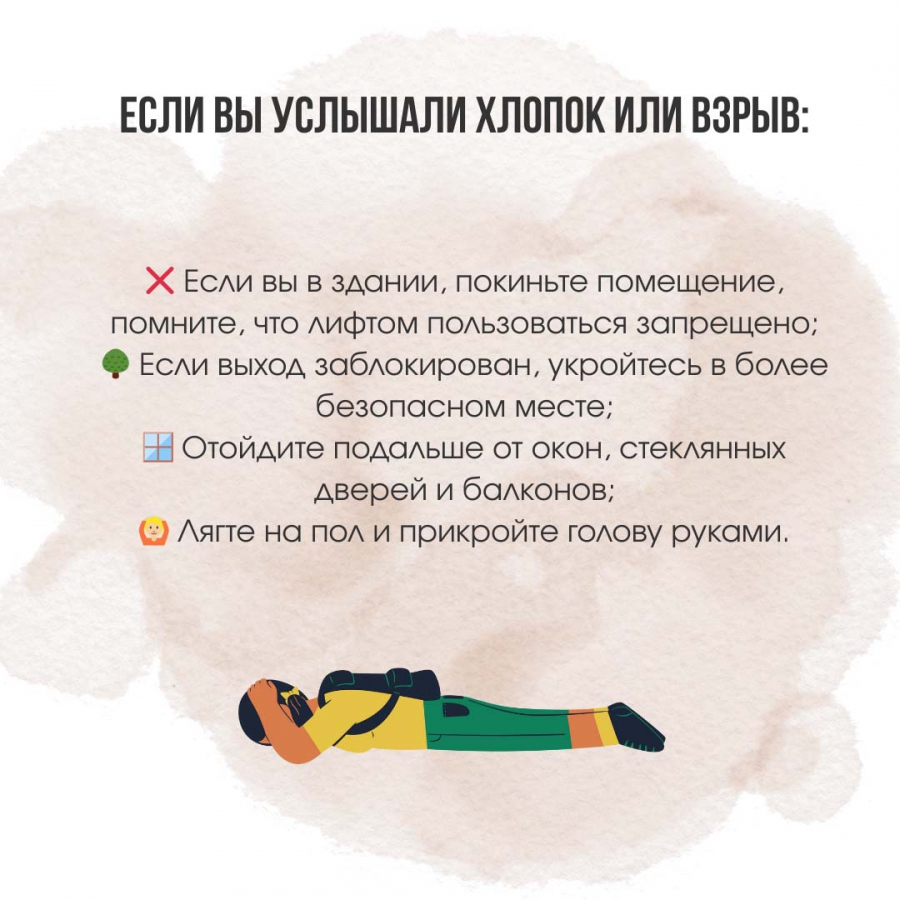 ЕСЛИ ВЫ УСЛЫШАЛИ ХЛОПОК ИЛИ ВЗРЫВ:

❌ Если вы в здании, покиньте помещение, помните, что лифтом пользоваться запрещено;
🌳 Если выход заблокирован, укройтесь в более безопасном месте;
🪟 Отойдите подальше от окон, стеклянных дверей и балконов;
🙆 Лягте на пол и прикройте голову руками.